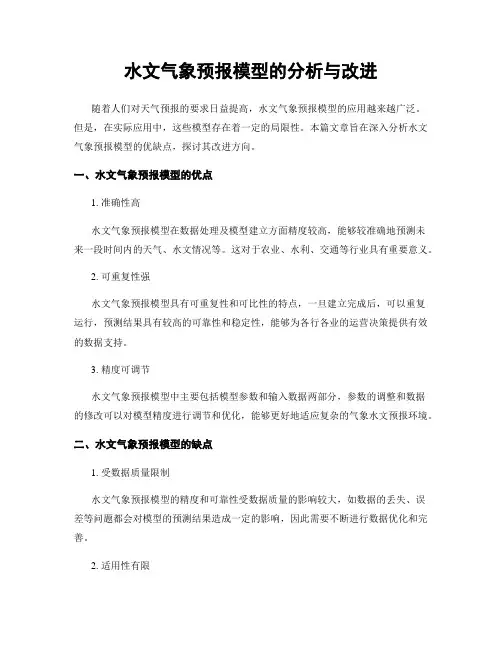 水文气象预报模型的分析与改进

随着人们对天气预报的要求日益提高，水文气象预报模型的应用越来越广泛。但是，在实际应用中，这些模型存在着一定的局限性。本篇文章旨在深入分析水文气象预报模型的优缺点，探讨其改进方向。

一、水文气象预报模型的优点

1. 准确性高

水文气象预报模型在数据处理及模型建立方面精度较高，能够较准确地预测未来一段时间内的天气、水文情况等。这对于农业、水利、交通等行业具有重要意义。

2. 可重复性强

水文气象预报模型具有可重复性和可比性的特点，一旦建立完成后，可以重复运行，预测结果具有较高的可靠性和稳定性，能够为各行各业的运营决策提供有效的数据支持。

3. 精度可调节

水文气象预报模型中主要包括模型参数和输入数据两部分，参数的调整和数据的修改可以对模型精度进行调节和优化，能够更好地适应复杂的气象水文预报环境。

二、水文气象预报模型的缺点

1. 受数据质量限制

水文气象预报模型的精度和可靠性受数据质量的影响较大，如数据的丢失、误差等问题都会对模型的预测结果造成一定的影响，因此需要不断进行数据优化和完善。

2. 适用性有限